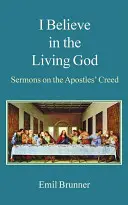 I Believe in the Living God

Sermons on the Apostles' Creed

Emil Brunner